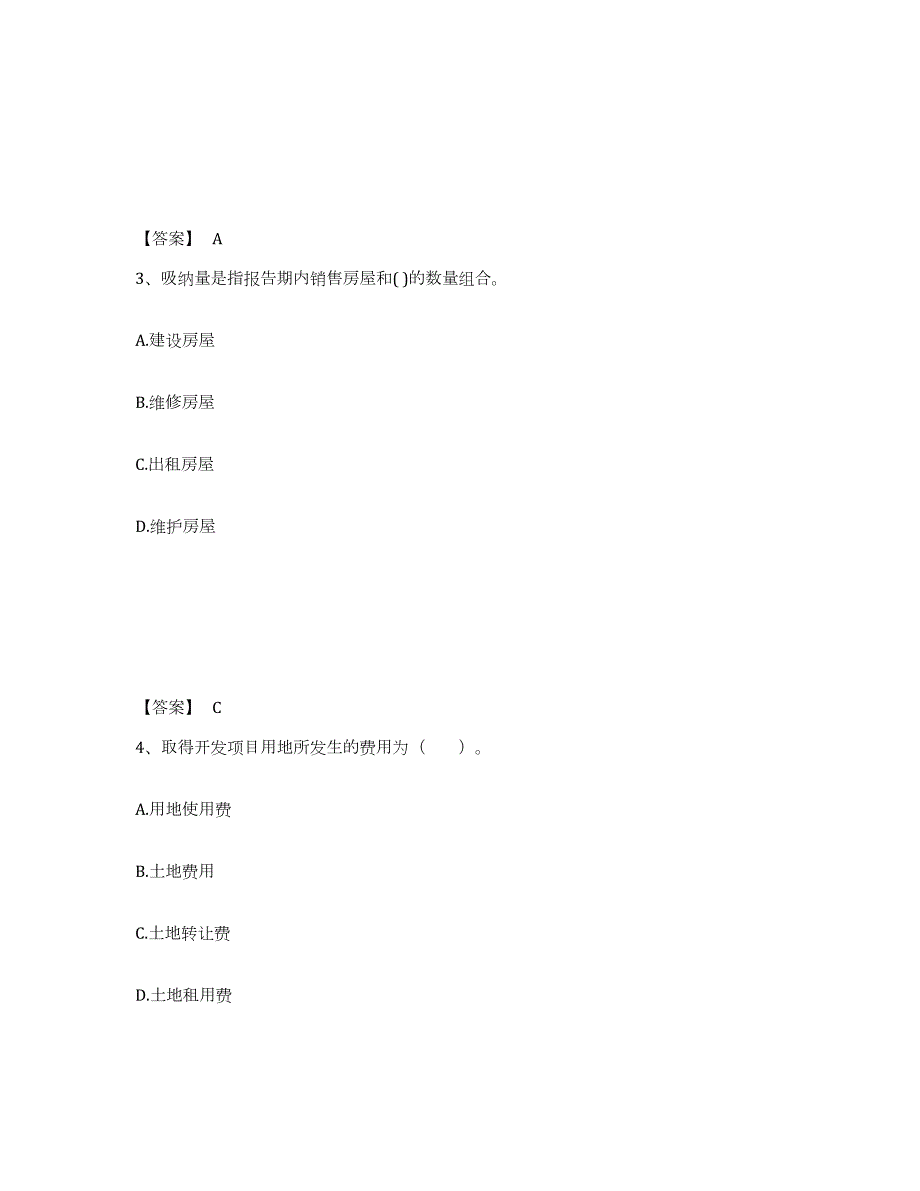 【答案】 A

3、吸纳量是指报告期内销售房屋和( )的数量组合。

A.建设房屋

B.维修房屋

C.出租房屋

D.维护房屋

【答案】 C

4、取得开发项目用地所发生的费用为（ ）。

A.用地使用费

B.土地费用

C.土地转让费

D.土地租用费